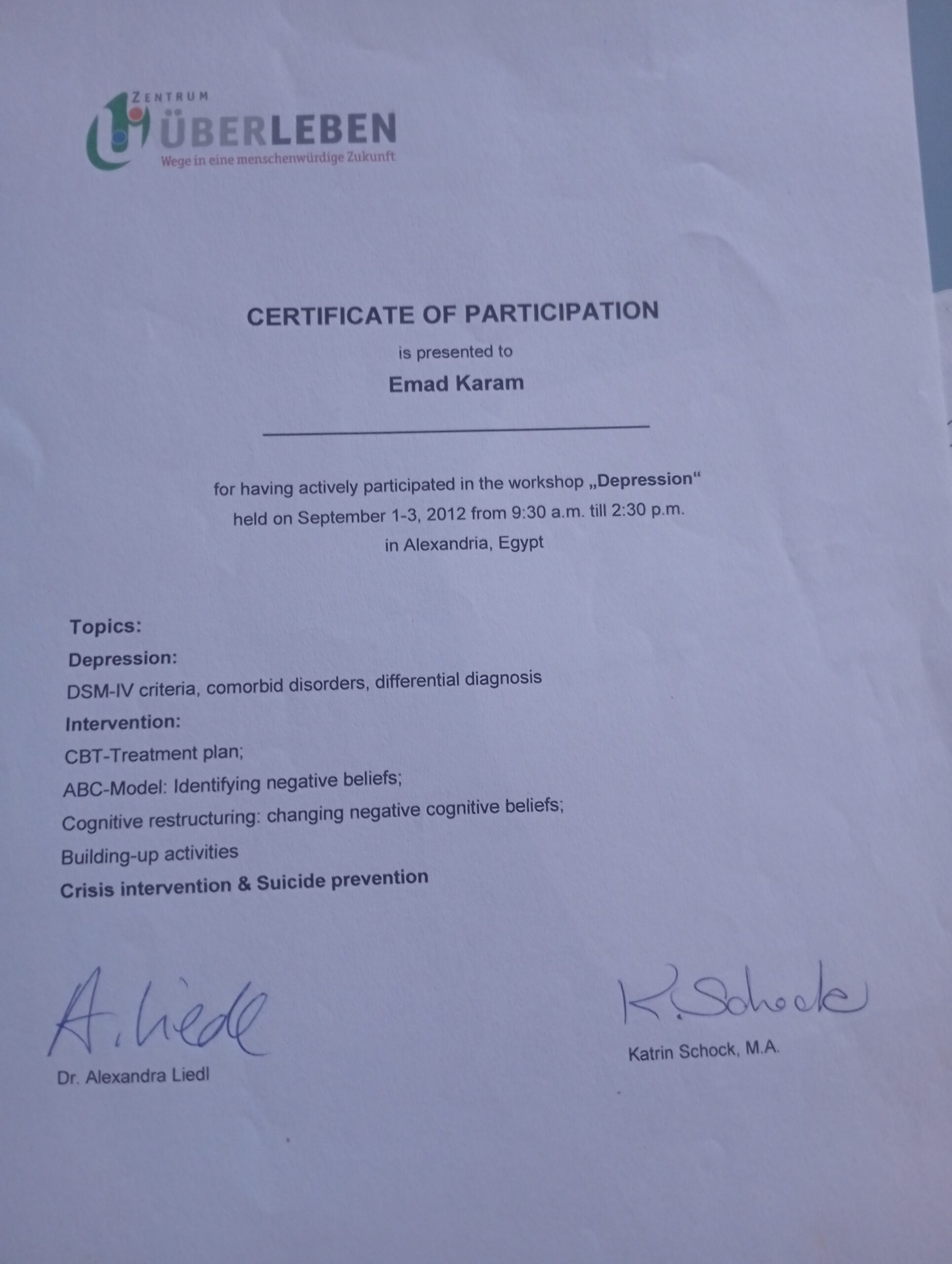 ZENTRUM
ÜBERLEBEN
Wege in eine menschenwürdige Zukunft

CERTIFICATE OF PARTICIPATION

is presented to

Emad Karam

for having actively participated in the workshop „Depression“ held on September 1-3, 2012 from 9:30 a.m. till 2:30 p.m. in Alexandria, Egypt

Topics:
Depression:
DSM-IV criteria, comorbid disorders, differential diagnosis
Intervention:
CBT-Treatment plan;
ABC-Model: Identifying negative beliefs;
Cognitive restructuring: changing negative cognitive beliefs;
Building-up activities
Crisis intervention & Suicide prevention

A. Liedl
Dr. Alexandra Liedl

K. Schock
Katrin Schock, M.A.